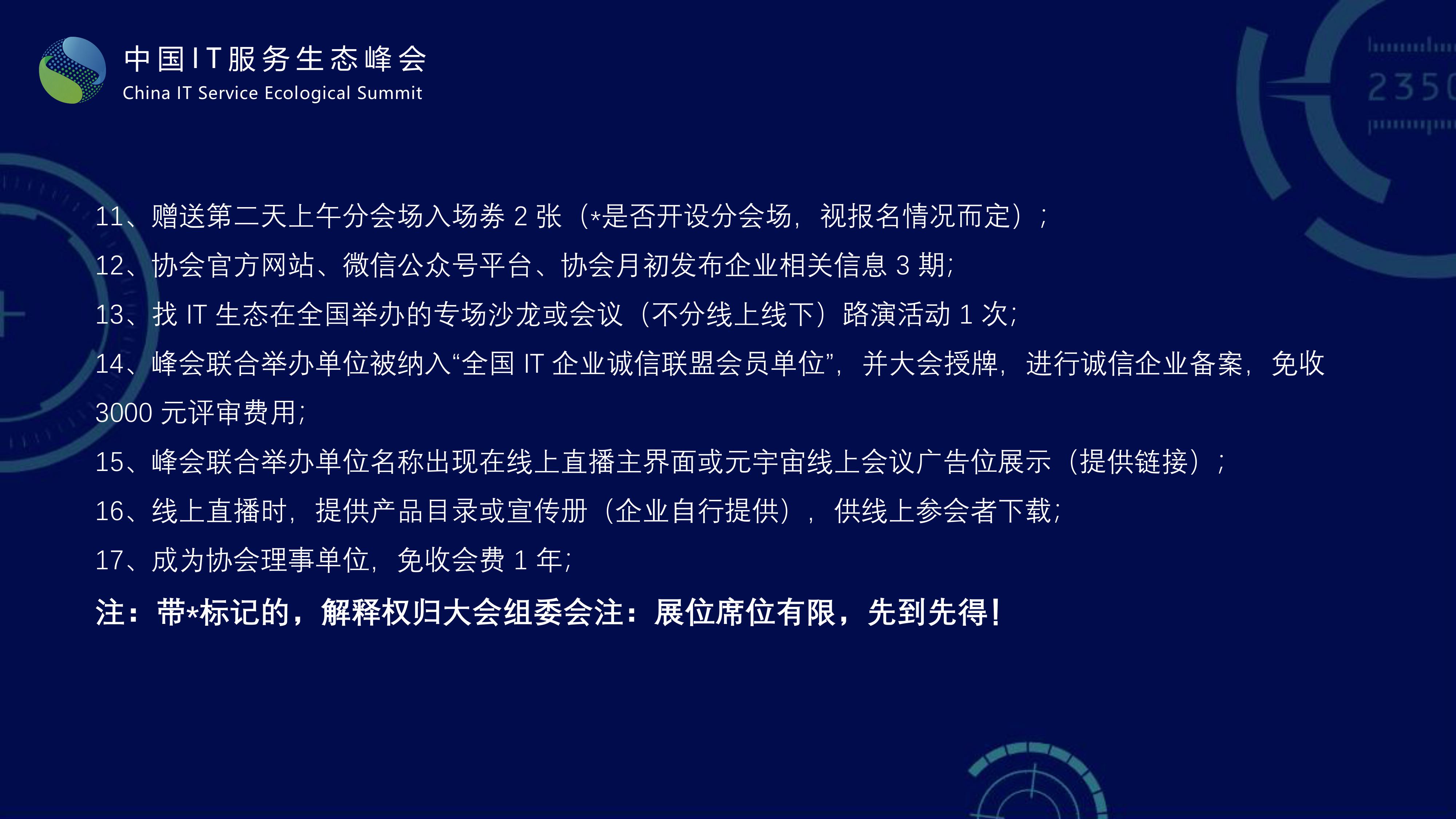 中国IT服务生态峰会
China IT Service Ecological Summit

2350

11、赠送第二天上午分会场入场券 2 张（*是否开设分会场，视报名情况而定）；

12、协会官方网站、微信公众号平台、协会月初发布企业相关信息 3 期；

13、找 IT 生态在全国举办的专场沙龙或会议（不分线上线下）路演活动 1 次；

14、峰会联合举办单位被纳入“全国 IT 企业诚信联盟会员单位”，并大会授牌，进行诚信企业备案，免收 3000 元评审费用；

15、峰会联合举办单位名称出现在线上直播主界面或元宇宙线上会议广告位展示（提供链接）；

16、线上直播时，提供产品目录或宣传册（企业自行提供），供线上参会者下载；

17、成为协会理事单位，免收会费 1 年；

注：带*标记的，解释权归大会组委会注：展位席位有限，先到先得！